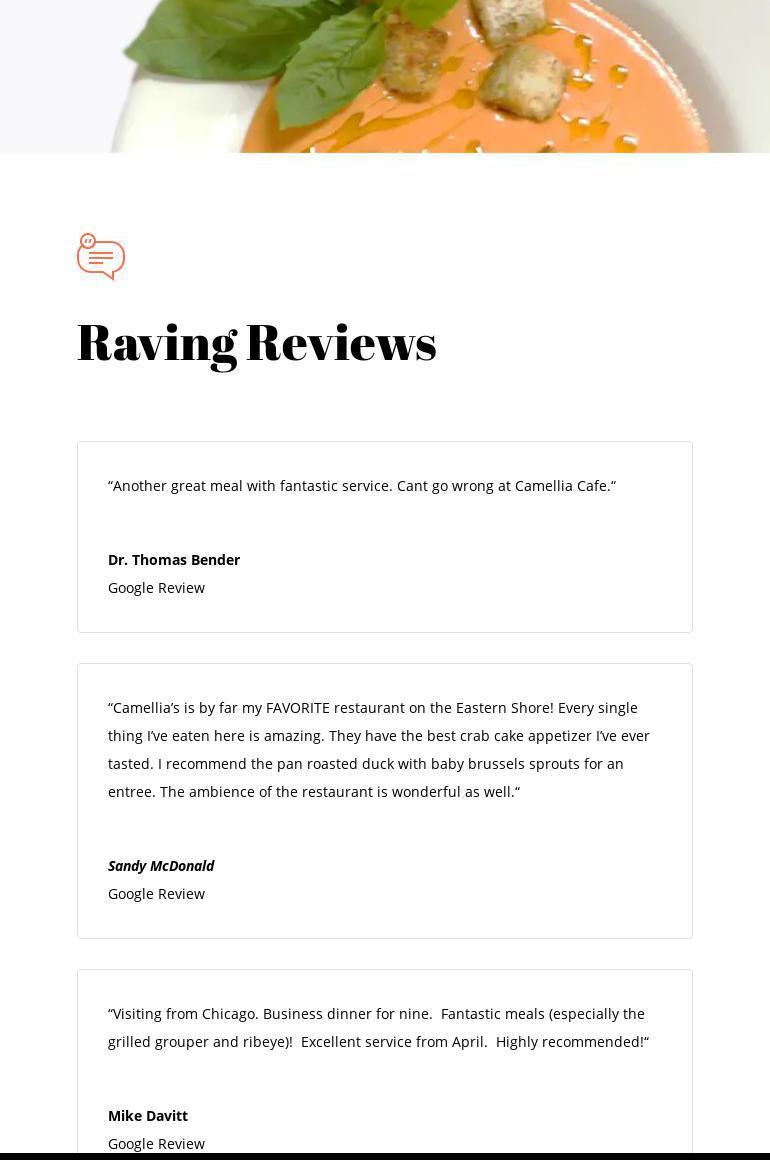 Raving Reviews

“Another great meal with fantastic service. Cant go wrong at Camellia Cafe.“

Dr. Thomas Bender
Google Review

“Camellia’s is by far my FAVORITE restaurant on the Eastern Shore! Every single thing I’ve eaten here is amazing. They have the best crab cake appetizer I’ve ever tasted. I recommend the pan roasted duck with baby brussels sprouts for an entree. The ambience of the restaurant is wonderful as well.“

Sandy McDonald
Google Review

“Visiting from Chicago. Business dinner for nine. Fantastic meals (especially the grilled grouper and ribeye)! Excellent service from April. Highly recommended!“

Mike Davitt
Google Review